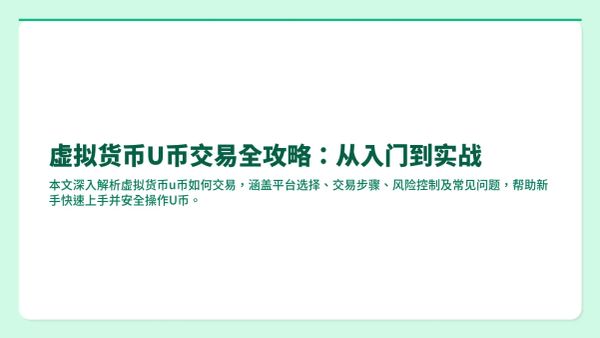 虚拟货币U币交易全攻略：从入门到实战

本文深入解析虚拟货币u币如何交易，涵盖平台选择、交易步骤、风险控制及常见问题，帮助新手快速上手并安全操作U币。